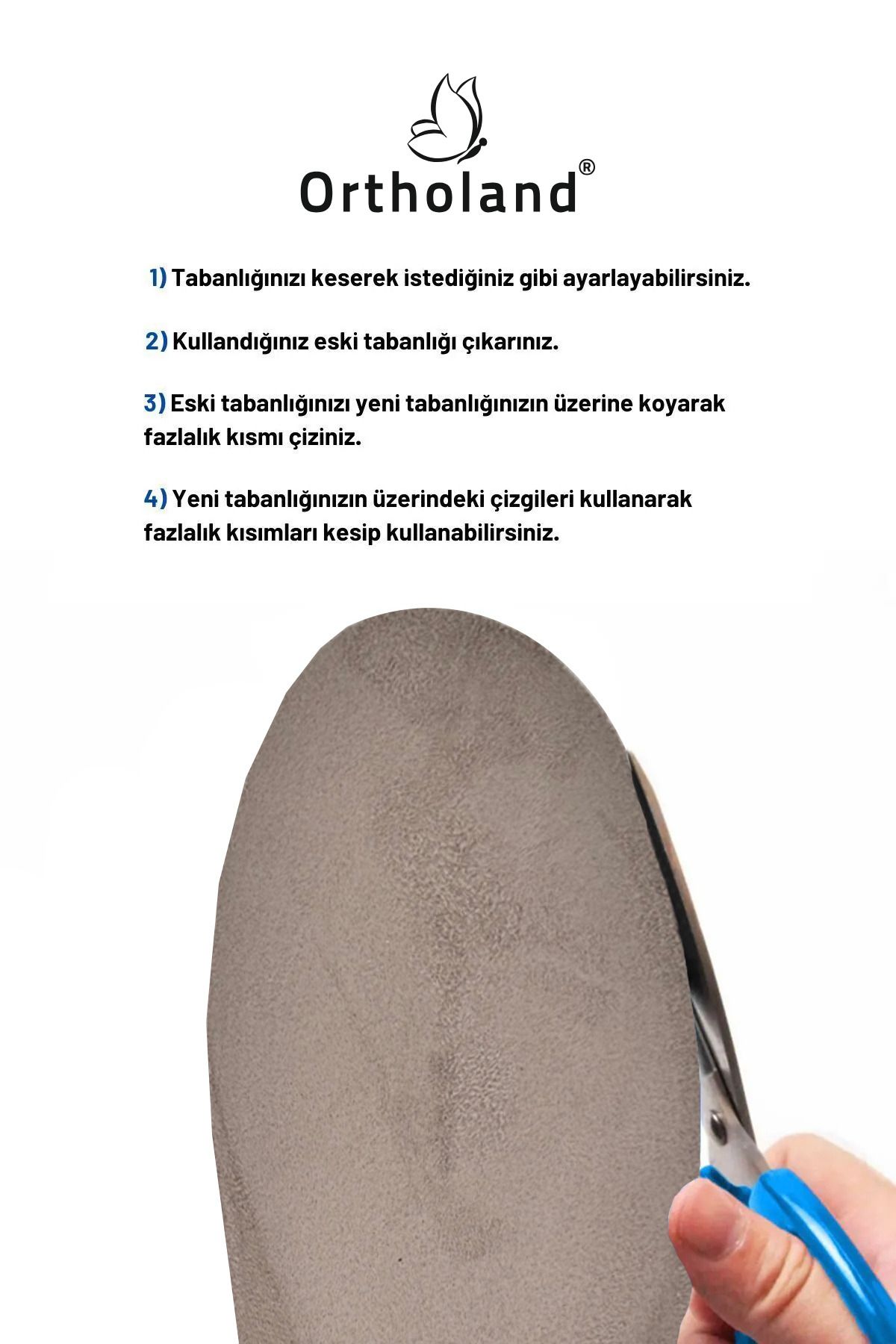 Ortholand®

1) Tabanlığınızı keserek istediğiniz gibi ayarlayabilirsiniz.

2) Kullandığınız eski tabanlığı çıkarınız.

3) Eski tabanlığınızı yeni tabanlığınızın üzerine koyarak fazlalık kısmı çiziniz.

4) Yeni tabanlığınızın üzerindeki çizgileri kullanarak fazlalık kısımları kesip kullanabilirsiniz.